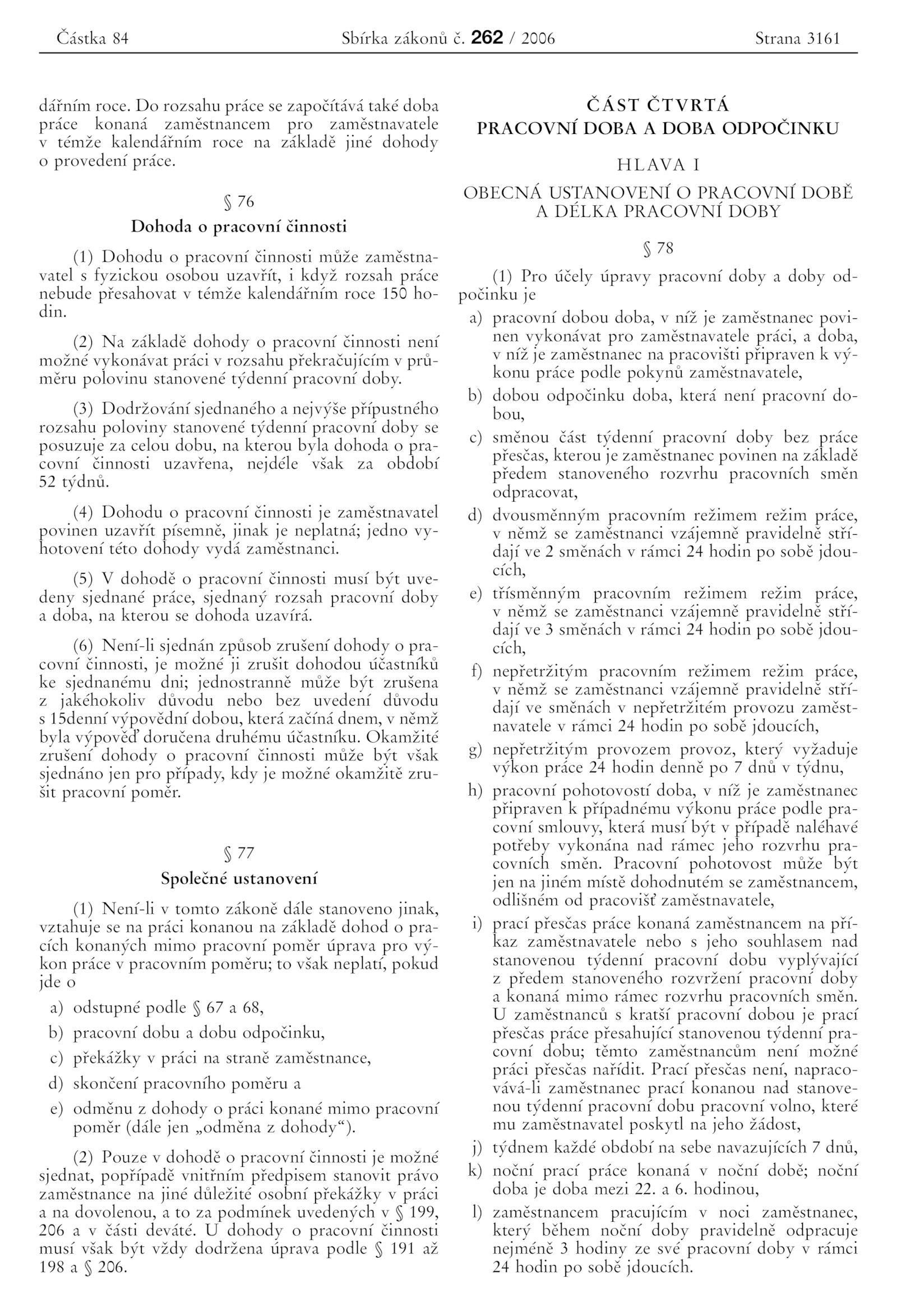 Částka 84 Sbírka zákonů č. 262 / 2006 Strana 3161

dářním roce. Do rozsahu práce se započítává také doba práce konaná zaměstnancem pro zaměstnavatele v témže kalendářním roce na základě jiné dohody o provedení práce.

§ 76

Dohoda o pracovní činnosti

(1) Dohodu o pracovní činnosti může zaměstnavatel s fyzickou osobou uzavřít, i když rozsah práce nebude přesahovat v témže kalendářním roce 150 hodin.

(2) Na základě dohody o pracovní činnosti není možné vykonávat práci v rozsahu překračujícím v průměru polovinu stanovené týdenní pracovní doby.

(3) Dodržování sjednaného a nejvýše přípustného rozsahu poloviny stanovené týdenní pracovní doby se posuzuje za celou dobu, na kterou byla dohoda o pracovní činnosti uzavřena, nejdéle však za období 52 týdnů.

(4) Dohodu o pracovní činnosti je zaměstnavatel povinen uzavřít písemně, jinak je neplatná; jedno vyhotovení této dohody vydá zaměstnanci.

(5) V dohodě o pracovní činnosti musí být uvedeny sjednané práce, sjednaný rozsah pracovní doby a doba, na kterou se dohoda uzavírá.

(6) Není-li sjednán způsob zrušení dohody o pracovní činnosti, je možné ji zrušit dohodou účastníků ke sjednanému dni; jednostranně může být zrušena z jakéhokoliv důvodu nebo bez uvedení důvodu s 15denní výpovědní dobou, která začíná dnem, v němž byla výpověď doručena druhému účastníku. Okamžité zrušení dohody o pracovní činnosti může být však sjednáno jen pro případy, kdy je možné okamžitě zrušit pracovní poměr.

§ 77

Společné ustanovení

(1) Není-li v tomto zákoně dále stanoveno jinak, vztahuje se na práci konanou na základě dohod o pracích konaných mimo pracovní poměr úprava pro výkon práce v pracovním poměru; to však neplatí, pokud jde o

a) odstupné podle § 67 a 68,

b) pracovní dobu a dobu odpočinku,

c) překážky v práci na straně zaměstnance,

d) skončení pracovního poměru a

e) odměnu z dohody o práci konané mimo pracovní poměr (dále jen „odměna z dohody“).

(2) Pouze v dohodě o pracovní činnosti je možné sjednat, popřípadě vnitřním předpisem stanovit právo zaměstnance na jiné důležité osobní překážky v práci a na dovolenou, a to za podmínek uvedených v § 199, 206 a v části deváté. U dohody o pracovní činnosti musí však být vždy dodržena úprava podle § 191 až 198 a § 206.

ČÁST ČTVRTÁ
PRACOVNÍ DOBA A DOBA ODPOČINKU

HLAVA I

OBECNÁ USTANOVENÍ O PRACOVNÍ DOBĚ A DÉLKA PRACOVNÍ DOBY

§ 78

(1) Pro účely úpravy pracovní doby a doby odpočinku je

a) pracovní dobou doba, v níž je zaměstnanec povinen vykonávat pro zaměstnavatele práci, a doba, v níž je zaměstnanec na pracovišti připraven k výkonu práce podle pokynů zaměstnavatele,

b) dobou odpočinku doba, která není pracovní dobou,

c) směnou část týdenní pracovní doby bez práce přesčas, kterou je zaměstnanec povinen na základě předem stanoveného rozvrhu pracovních směn odpracovat,

d) dvousměnným pracovním režimem režim práce, v němž se zaměstnanci vzájemně pravidelně střídají ve 2 směnách v rámci 24 hodin po sobě jdoucích,

e) třísměnným pracovním režimem režim práce, v němž se zaměstnanci vzájemně pravidelně střídají ve 3 směnách v rámci 24 hodin po sobě jdoucích,

f) nepřetržitým pracovním režimem režim práce, v němž se zaměstnanci vzájemně pravidelně střídají ve směnách v nepřetržitém provozu zaměstnavatele v rámci 24 hodin po sobě jdoucích,

g) nepřetržitým provozem provoz, který vyžaduje výkon práce 24 hodin denně po 7 dnů v týdnu,

h) pracovní pohotovostí doba, v níž je zaměstnanec připraven k případnému výkonu práce podle pracovní smlouvy, která musí být v případě naléhavé potřeby vykonána nad rámec jeho rozvrhu pracovních směn. Pracovní pohotovost může být jen na jiném místě dohodnutém se zaměstnancem, odlišném od pracovišť zaměstnavatele,

i) prací přesčas práce konaná zaměstnancem na příkaz zaměstnavatele nebo s jeho souhlasem nad stanovenou týdenní pracovní dobu vyplývající z předem stanoveného rozvržení pracovní doby a konaná mimo rámec rozvrhu pracovních směn. U zaměstnanců s kratší pracovní dobou je prací přesčas práce přesahující stanovenou týdenní pracovní dobu; těmto zaměstnancům není možné práci přesčas nařídit. Prací přesčas není, napracovává-li zaměstnanec prací konanou nad stanovenou týdenní pracovní dobu pracovní volno, které mu zaměstnavatel poskytl na jeho žádost,

j) týdnem každé období na sebe navazujících 7 dnů,

k) noční prací práce konaná v noční době; noční doba je doba mezi 22. a 6. hodinou,

l) zaměstnancem pracujícím v noci zaměstnanec, který během noční doby pravidelně odpracuje nejméně 3 hodiny ze své pracovní doby v rámci 24 hodin po sobě jdoucích.